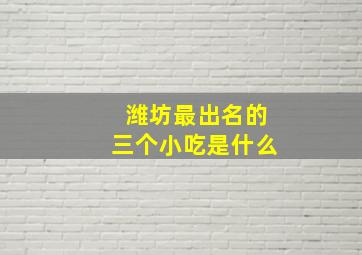 潍坊最出名的
三个小吃是什么